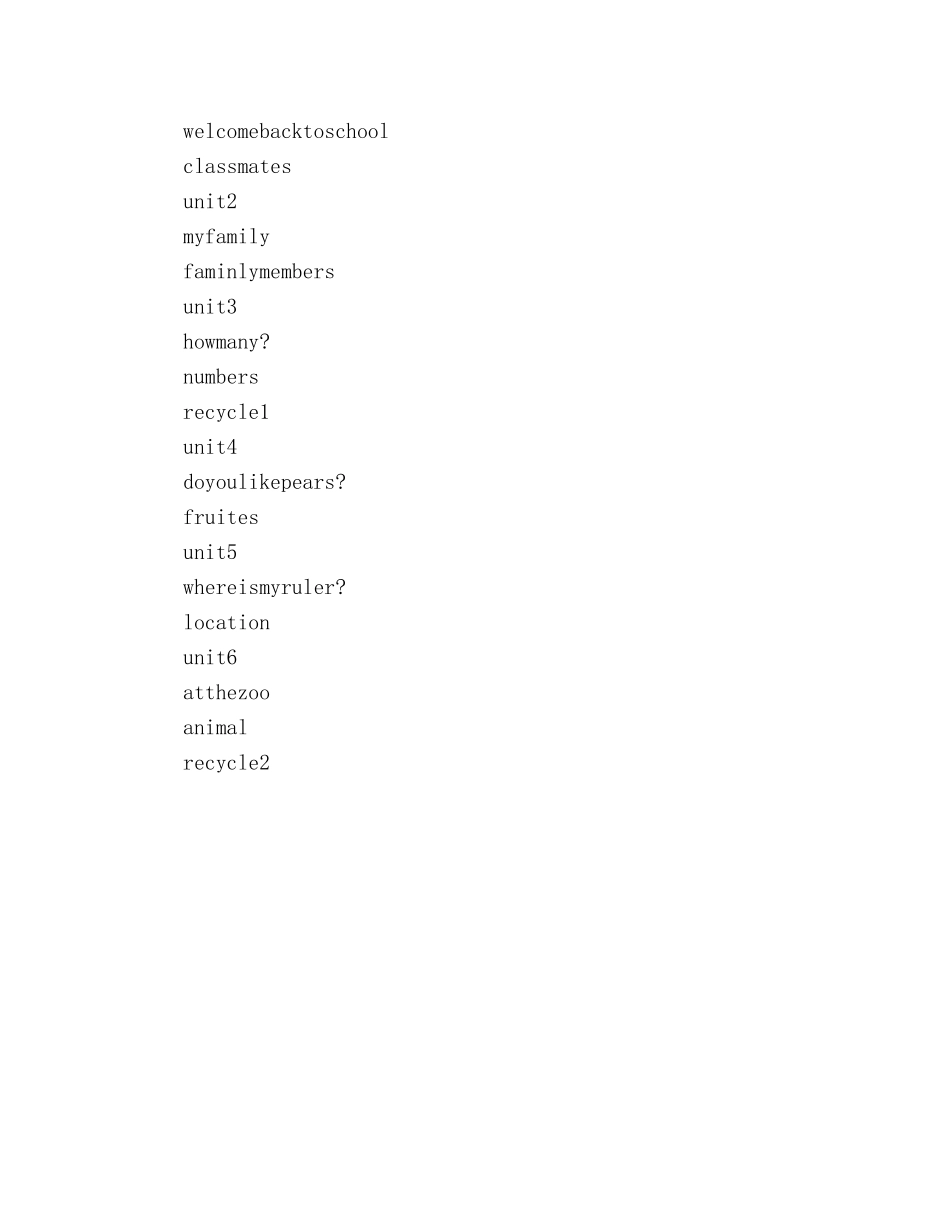 welcomebacktoschool
classmates
unit2
myfamily
faminlymembers
unit3
howmany?
numbers
recycle1
unit4
doyoulikepears?
fruites
unit5
whereismyruler?
location
unit6
atthezoo
animal
recycle2